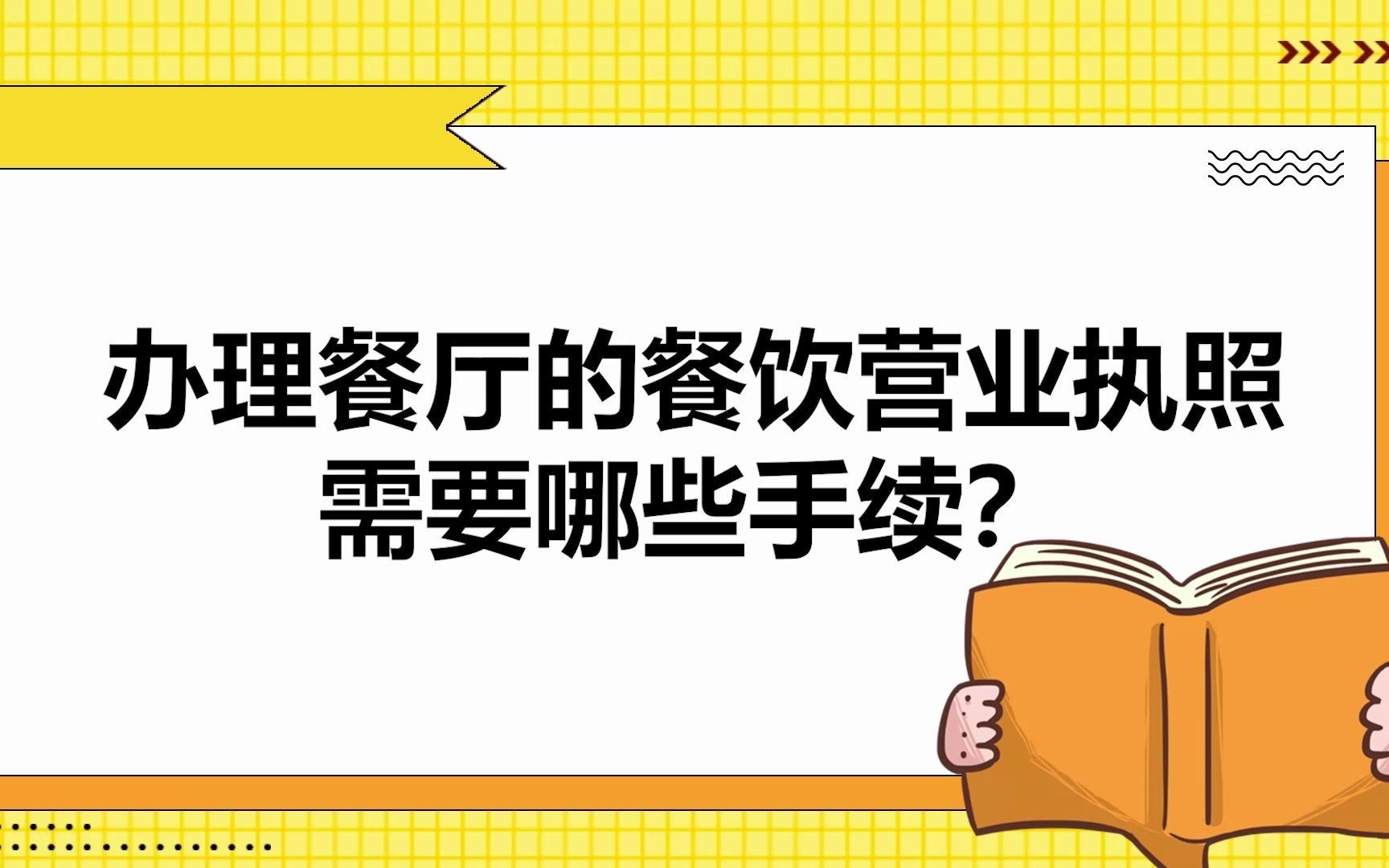 办理餐厅的餐饮营业执照需要哪些手续？